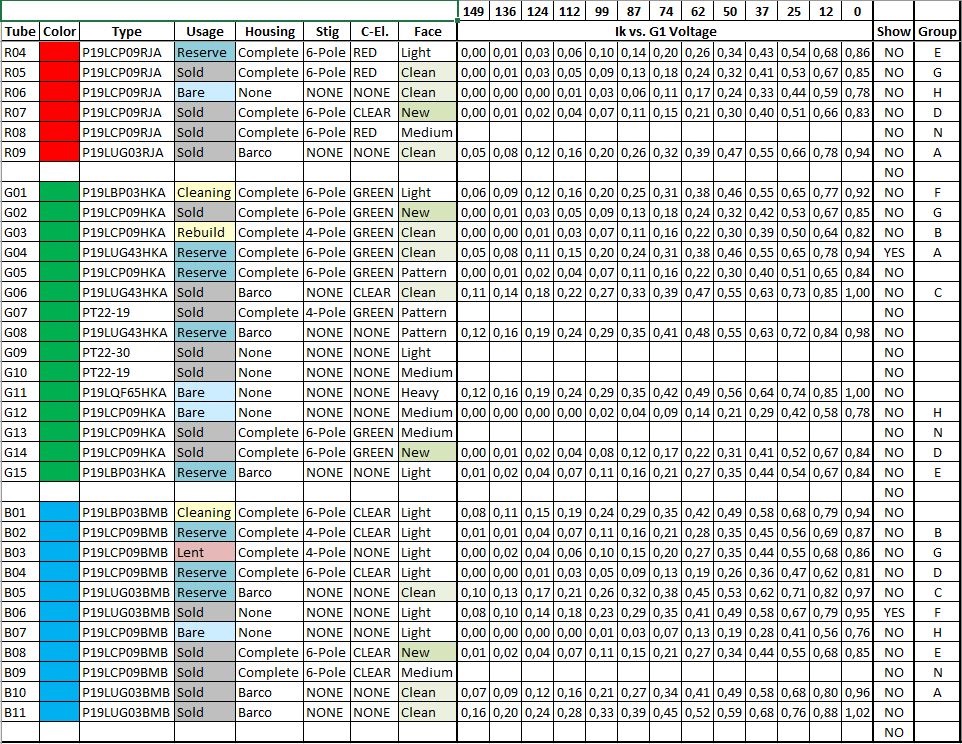 | Tube | Color | Type | Usage | Housing | Stig | C-El. | Face | 149 | 136 | 124 | 112 | 99 | 87 | 74 | 62 | 50 | 37 | 25 | 12 | 0 | Show | Group |
|---|---|---|---|---|---|---|---|---|---|---|---|---|---|---|---|---|---|---|---|---|---|---|
| | | | | | | | | Ik vs. G1 Voltage | | | | | | | | | | | | | | |
| R04 | | P19LCP09RJA | Reserve | Complete | 6-Pole | RED | Light | 0,00 | 0,01 | 0,03 | 0,06 | 0,10 | 0,14 | 0,20 | 0,26 | 0,34 | 0,43 | 0,54 | 0,68 | 0,86 | NO | E |
| R05 | | P19LCP09RJA | Sold | Complete | 6-Pole | RED | Clean | 0,00 | 0,01 | 0,03 | 0,05 | 0,09 | 0,13 | 0,18 | 0,24 | 0,32 | 0,41 | 0,53 | 0,67 | 0,85 | NO | G |
| R06 | | P19LCP09RJA | Bare | None | NONE | NONE | Clean | 0,00 | 0,00 | 0,00 | 0,01 | 0,03 | 0,06 | 0,11 | 0,17 | 0,24 | 0,33 | 0,44 | 0,59 | 0,78 | NO | H |
| R07 | | P19LCP09RJA | Sold | Complete | 6-Pole | CLEAR | New | 0,00 | 0,01 | 0,02 | 0,04 | 0,07 | 0,11 | 0,15 | 0,21 | 0,30 | 0,40 | 0,51 | 0,66 | 0,83 | NO | D |
| R08 | | P19LCP09RJA | Sold | Complete | 6-Pole | RED | Medium | | | | | | | | | | | | | | NO | N |
| R09 | | P19LUG03RJA | Sold | Barco | NONE | NONE | Clean | 0,05 | 0,08 | 0,12 | 0,16 | 0,20 | 0,26 | 0,32 | 0,39 | 0,47 | 0,55 | 0,66 | 0,78 | 0,94 | NO | A |
| | | | | | | | | | | | | | | | | | | | | | NO | |
| G01 | | P19LBP03HKA | Cleaning | Complete | 6-Pole | GREEN | Light | 0,06 | 0,09 | 0,12 | 0,16 | 0,20 | 0,25 | 0,31 | 0,38 | 0,46 | 0,55 | 0,65 | 0,77 | 0,92 | NO | F |
| G02 | | P19LCP09HKA | Sold | Complete | 6-Pole | GREEN | New | 0,00 | 0,01 | 0,03 | 0,05 | 0,09 | 0,13 | 0,18 | 0,24 | 0,32 | 0,42 | 0,53 | 0,67 | 0,85 | NO | G |
| G03 | | P19LCP09HKA | Rebuild | Complete | 4-Pole | GREEN | Clean | 0,00 | 0,00 | 0,01 | 0,03 | 0,07 | 0,11 | 0,16 | 0,22 | 0,30 | 0,39 | 0,50 | 0,64 | 0,82 | NO | B |
| G04 | | P19LUG43HKA | Reserve | Complete | 6-Pole | GREEN | Clean | 0,05 | 0,08 | 0,11 | 0,15 | 0,20 | 0,24 | 0,31 | 0,38 | 0,46 | 0,55 | 0,65 | 0,78 | 0,94 | YES | A |
| G05 | | P19LCP09HKA | Reserve | Complete | 6-Pole | GREEN | Pattern | 0,00 | 0,01 | 0,02 | 0,04 | 0,07 | 0,11 | 0,16 | 0,22 | 0,30 | 0,40 | 0,51 | 0,65 | 0,84 | NO | |
| G06 | | P19LUG43HKA | Sold | Barco | NONE | CLEAR | Clean | 0,11 | 0,14 | 0,18 | 0,22 | 0,27 | 0,33 | 0,39 | 0,47 | 0,55 | 0,63 | 0,73 | 0,85 | 1,00 | NO | C |
| G07 | | PT22-19 | Sold | Complete | 4-Pole | GREEN | Pattern | | | | | | | | | | | | | | NO | |
| G08 | | P19LUG43HKA | Reserve | Barco | NONE | NONE | Pattern | 0,12 | 0,16 | 0,19 | 0,24 | 0,29 | 0,35 | 0,41 | 0,48 | 0,55 | 0,63 | 0,72 | 0,84 | 0,98 | NO | |
| G09 | | PT22-30 | Sold | None | NONE | NONE | Light | | | | | | | | | | | | | | NO | |
| G10 | | PT22-19 | Sold | None | NONE | NONE | Medium | | | | | | | | | | | | | | NO | |
| G11 | | P19LQF65HKA | Bare | None | NONE | NONE | Heavy | 0,12 | 0,16 | 0,19 | 0,24 | 0,29 | 0,35 | 0,42 | 0,49 | 0,56 | 0,64 | 0,74 | 0,85 | 1,00 | NO | |
| G12 | | P19LCP09HKA | Bare | None | NONE | NONE | Medium | 0,00 | 0,00 | 0,00 | 0,00 | 0,02 | 0,04 | 0,09 | 0,14 | 0,21 | 0,29 | 0,42 | 0,58 | 0,78 | NO | H |
| G13 | | P19LCP09HKA | Sold | Complete | 6-Pole | GREEN | Medium | | | | | | | | | | | | | | NO | N |
| G14 | | P19LCP09HKA | Sold | Complete | 6-Pole | GREEN | New | 0,00 | 0,01 | 0,02 | 0,04 | 0,08 | 0,12 | 0,17 | 0,22 | 0,31 | 0,41 | 0,52 | 0,67 | 0,84 | NO | D |
| G15 | | P19LBP03HKA | Reserve | Barco | NONE | NONE | Light | 0,01 | 0,02 | 0,04 | 0,07 | 0,11 | 0,16 | 0,21 | 0,27 | 0,35 | 0,44 | 0,54 | 0,67 | 0,84 | NO | E |
| | | | | | | | | | | | | | | | | | | | | | NO | |
| B01 | | P19LBP03BMB | Cleaning | Complete | 6-Pole | CLEAR | Light | 0,08 | 0,11 | 0,15 | 0,19 | 0,24 | 0,29 | 0,35 | 0,42 | 0,49 | 0,58 | 0,68 | 0,79 | 0,94 | NO | |
| B02 | | P19LCP09BMB | Reserve | Complete | 4-Pole | CLEAR | Light | 0,01 | 0,01 | 0,04 | 0,07 | 0,11 | 0,16 | 0,21 | 0,28 | 0,35 | 0,45 | 0,56 | 0,69 | 0,87 | NO | B |
| B03 | | P19LCP09BMB | Lent | Complete | 4-Pole | NONE | Light | 0,00 | 0,02 | 0,04 | 0,06 | 0,10 | 0,15 | 0,20 | 0,27 | 0,35 | 0,44 | 0,55 | 0,68 | 0,86 | NO | G |
| B04 | | P19LCP09BMB | Reserve | Complete | 6-Pole | CLEAR | Light | 0,00 | 0,00 | 0,01 | 0,03 | 0,05 | 0,09 | 0,13 | 0,19 | 0,26 | 0,36 | 0,47 | 0,62 | 0,81 | NO | D |
| B05 | | P19LUG03BMB | Reserve | Barco | NONE | NONE | Clean | 0,10 | 0,13 | 0,17 | 0,21 | 0,26 | 0,32 | 0,38 | 0,45 | 0,53 | 0,62 | 0,71 | 0,82 | 0,97 | NO | C |
| B06 | | P19LUG03BMB | Sold | None | NONE | NONE | Light | 0,08 | 0,10 | 0,14 | 0,18 | 0,23 | 0,29 | 0,35 | 0,41 | 0,49 | 0,58 | 0,67 | 0,79 | 0,95 | YES | F |
| B07 | | P19LCP09BMB | Bare | None | NONE | NONE | Light | 0,00 | 0,00 | 0,00 | 0,00 | 0,01 | 0,03 | 0,07 | 0,13 | 0,19 | 0,28 | 0,41 | 0,56 | 0,76 | NO | H |
| B08 | | P19LCP09BMB | Sold | Complete | 6-Pole | CLEAR | New | 0,01 | 0,02 | 0,04 | 0,07 | 0,11 | 0,15 | 0,21 | 0,27 | 0,34 | 0,44 | 0,55 | 0,68 | 0,85 | NO | E |
| B09 | | P19LCP09BMB | Sold | Complete | 6-Pole | CLEAR | Medium | | | | | | | | | | | | | | NO | N |
| B10 | | P19LUG03BMB | Sold | Barco | NONE | NONE | Clean | 0,07 | 0,09 | 0,12 | 0,16 | 0,21 | 0,27 | 0,34 | 0,41 | 0,49 | 0,58 | 0,68 | 0,80 | 0,96 | NO | A |
| B11 | | P19LUG03BMB | Sold | Barco | NONE | NONE | Clean | 0,16 | 0,20 | 0,24 | 0,28 | 0,33 | 0,39 | 0,45 | 0,52 | 0,59 | 0,68 | 0,76 | 0,88 | 1,02 | NO | |
| | | | | | | | | | | | | | | | | | | | | | NO | |